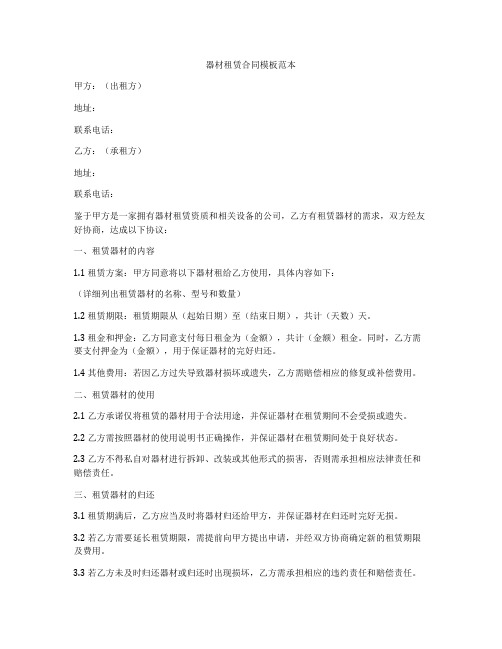 器材租赁合同模板范本

甲方：（出租方）

地址：

联系电话：

乙方：（承租方）

地址：

联系电话：

鉴于甲方是一家拥有器材租赁资质和相关设备的公司，乙方有租赁器材的需求，双方经友好协商，达成以下协议：

一、租赁器材的内容

1.1 租赁方案：甲方同意将以下器材租给乙方使用，具体内容如下：

（详细列出租赁器材的名称、型号和数量）

1.2 租赁期限：租赁期限从（起始日期）至（结束日期），共计（天数）天。

1.3 租金和押金：乙方同意支付每日租金为（金额），共计（金额）租金。同时，乙方需要支付押金为（金额），用于保证器材的完好归还。

1.4 其他费用：若因乙方过失导致器材损坏或遗失，乙方需赔偿相应的修复或补偿费用。

二、租赁器材的使用

2.1 乙方承诺仅将租赁的器材用于合法用途，并保证器材在租赁期间不会受损或遗失。

2.2 乙方需按照器材的使用说明书正确操作，并保证器材在租赁期间处于良好状态。

2.3 乙方不得私自对器材进行拆卸、改装或其他形式的损害，否则需承担相应法律责任和赔偿责任。

三、租赁器材的归还

3.1 租赁期满后，乙方应当及时将器材归还给甲方，并保证器材在归还时完好无损。

3.2 若乙方需要延长租赁期限，需提前向甲方提出申请，并经双方协商确定新的租赁期限及费用。

3.3 若乙方未及时归还器材或归还时出现损坏，乙方需承担相应的违约责任和赔偿责任。